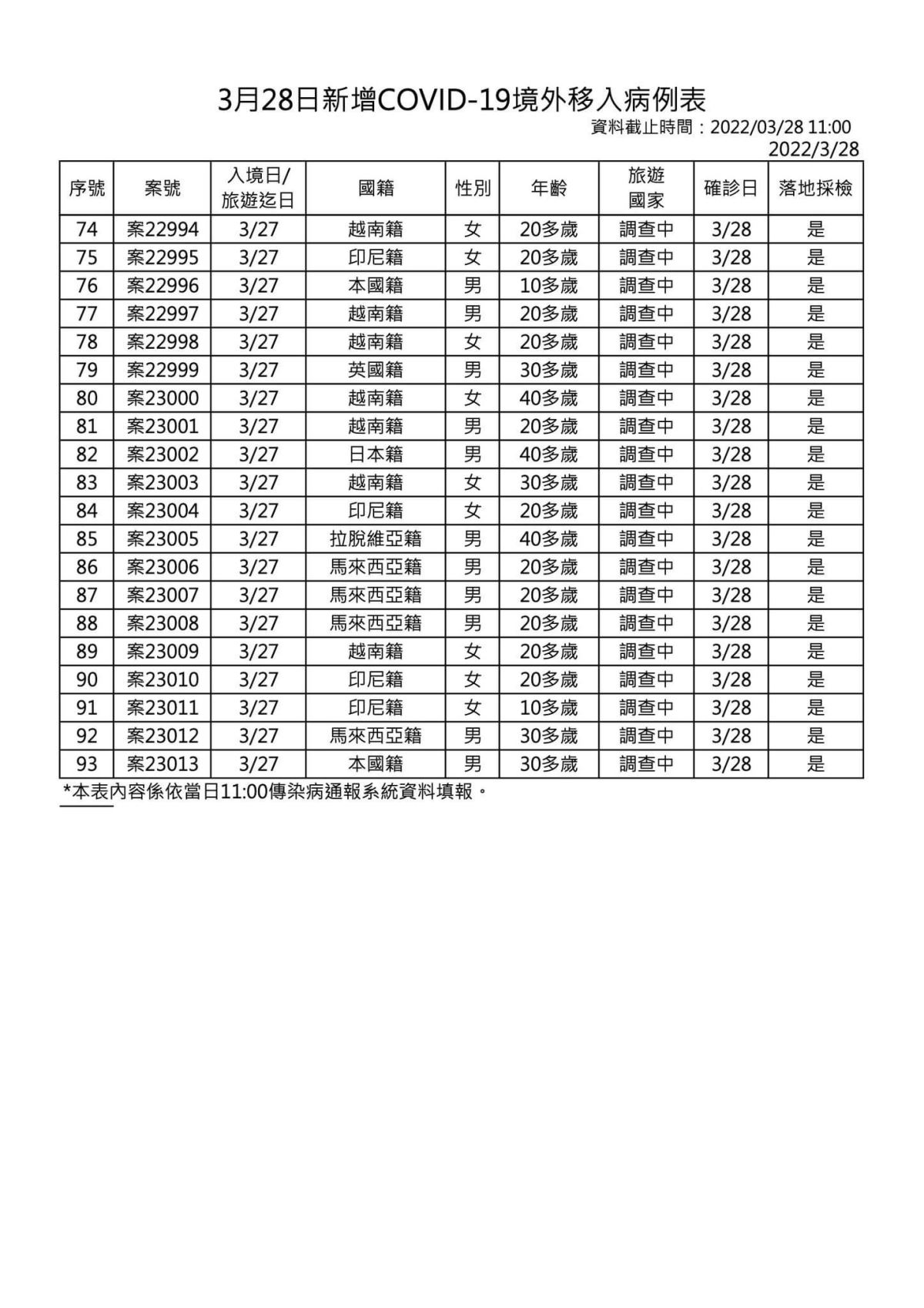 3月28日新增COVID-19境外移入病例表

資料截止時間：2022/03/28 11:00
2022/3/28

| 序號 | 案號 | 入境日/旅遊迄日 | 國籍 | 性別 | 年齡 | 旅遊國家 | 確診日 | 落地採檢 |
|---|---|---|---|---|---|---|---|---|
| 74 | 案22994 | 3/27 | 越南籍 | 女 | 20多歲 | 調查中 | 3/28 | 是 |
| 75 | 案22995 | 3/27 | 印尼籍 | 女 | 20多歲 | 調查中 | 3/28 | 是 |
| 76 | 案22996 | 3/27 | 本國籍 | 男 | 10多歲 | 調查中 | 3/28 | 是 |
| 77 | 案22997 | 3/27 | 越南籍 | 男 | 20多歲 | 調查中 | 3/28 | 是 |
| 78 | 案22998 | 3/27 | 越南籍 | 女 | 20多歲 | 調查中 | 3/28 | 是 |
| 79 | 案22999 | 3/27 | 英國籍 | 男 | 30多歲 | 調查中 | 3/28 | 是 |
| 80 | 案23000 | 3/27 | 越南籍 | 女 | 40多歲 | 調查中 | 3/28 | 是 |
| 81 | 案23001 | 3/27 | 越南籍 | 男 | 20多歲 | 調查中 | 3/28 | 是 |
| 82 | 案23002 | 3/27 | 日本籍 | 男 | 40多歲 | 調查中 | 3/28 | 是 |
| 83 | 案23003 | 3/27 | 越南籍 | 女 | 30多歲 | 調查中 | 3/28 | 是 |
| 84 | 案23004 | 3/27 | 印尼籍 | 女 | 20多歲 | 調查中 | 3/28 | 是 |
| 85 | 案23005 | 3/27 | 拉脫維亞籍 | 男 | 40多歲 | 調查中 | 3/28 | 是 |
| 86 | 案23006 | 3/27 | 馬來西亞籍 | 男 | 20多歲 | 調查中 | 3/28 | 是 |
| 87 | 案23007 | 3/27 | 馬來西亞籍 | 男 | 20多歲 | 調查中 | 3/28 | 是 |
| 88 | 案23008 | 3/27 | 馬來西亞籍 | 男 | 20多歲 | 調查中 | 3/28 | 是 |
| 89 | 案23009 | 3/27 | 越南籍 | 女 | 20多歲 | 調查中 | 3/28 | 是 |
| 90 | 案23010 | 3/27 | 印尼籍 | 女 | 20多歲 | 調查中 | 3/28 | 是 |
| 91 | 案23011 | 3/27 | 印尼籍 | 女 | 10多歲 | 調查中 | 3/28 | 是 |
| 92 | 案23012 | 3/27 | 馬來西亞籍 | 男 | 30多歲 | 調查中 | 3/28 | 是 |
| 93 | 案23013 | 3/27 | 本國籍 | 男 | 30多歲 | 調查中 | 3/28 | 是 |

*本表內容係依當日11:00傳染病通報系統資料填報。